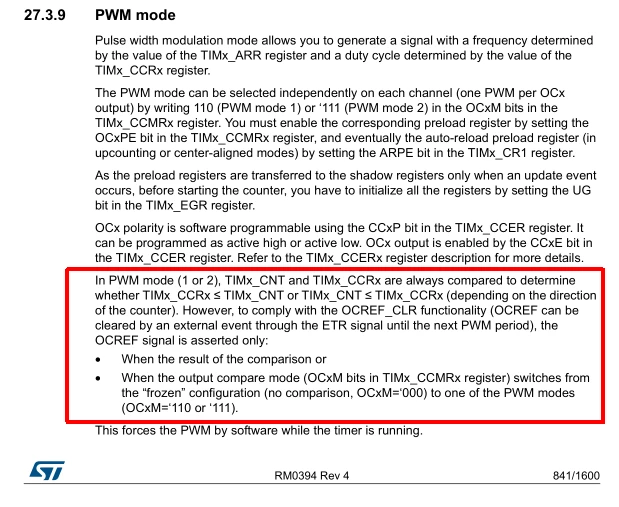 27.3.9 PWM mode

Pulse width modulation mode allows you to generate a signal with a frequency determined by the value of the TIMx_ARR register and a duty cycle determined by the value of the TIMx_CCRx register.

The PWM mode can be selected independently on each channel (one PWM per OCx output) by writing 110 (PWM mode 1) or '111 (PWM mode 2) in the OCxM bits in the TIMx_CCMRx register. You must enable the corresponding preload register by setting the OCxPE bit in the TIMx_CCMRx register, and eventually the auto-reload preload register (in upcounting or center-aligned modes) by setting the ARPE bit in the TIMx_CR1 register.

As the preload registers are transferred to the shadow registers only when an update event occurs, before starting the counter, you have to initialize all the registers by setting the UG bit in the TIMx_EGR register.

OCx polarity is software programmable using the CCxP bit in the TIMx_CCER register. It can be programmed as active high or active low. OCx output is enabled by the CCxE bit in the TIMx_CCER register. Refer to the TIMx_CCERx register description for more details.

In PWM mode (1 or 2), TIMx_CNT and TIMx_CCRx are always compared to determine whether TIMx_CCRx ≤ TIMx_CNT or TIMx_CNT ≤ TIMx_CCRx (depending on the direction of the counter). However, to comply with the OCREF_CLR functionality (OCREF can be cleared by an external event through the ETR signal until the next PWM period), the OCREF signal is asserted only:

• When the result of the comparison or
• When the output compare mode (OCxM bits in TIMx_CCMRx register) switches from the "frozen" configuration (no comparison, OCxM='000) to one of the PWM modes (OCxM='110 or '111).

This forces the PWM by software while the timer is running.

RM0394 Rev 4 841/1600